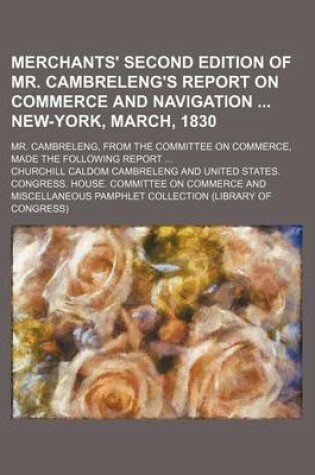 MERCHANTS' SECOND EDITION OF MR. CAMBRELENG'S REPORT ON COMMERCE AND NAVIGATION ... NEW-YORK, MARCH, 1830

MR. CAMBRELENG, FROM THE COMMITTEE ON COMMERCE, MADE THE FOLLOWING REPORT ...

CHURCHILL CALDOM CAMBRELENG AND UNITED STATES. CONGRESS. HOUSE. COMMITTEE ON COMMERCE AND MISCELLANEOUS PAMPHLET COLLECTION (LIBRARY OF CONGRESS)